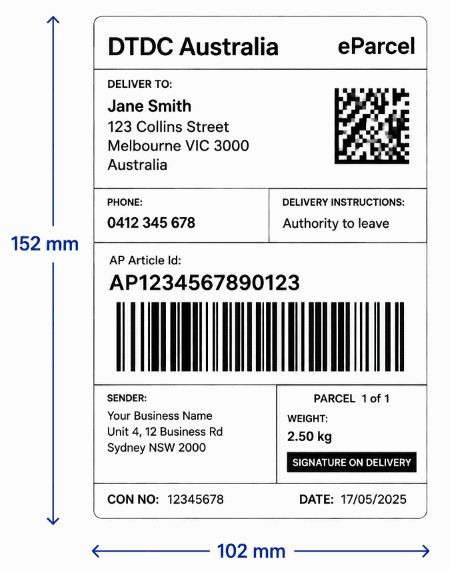 152 mm

DTDC Australia eParcel

DELIVER TO:
Jane Smith
123 Collins Street
Melbourne VIC 3000
Australia

PHONE:
0412 345 678

DELIVERY INSTRUCTIONS:
Authority to leave

AP Article Id:
AP1234567890123

SENDER:
Your Business Name
Unit 4, 12 Business Rd
Sydney NSW 2000

PARCEL 1 of 1
WEIGHT:
2.50 kg
SIGNATURE ON DELIVERY

CON NO: 12345678
DATE: 17/05/2025

102 mm